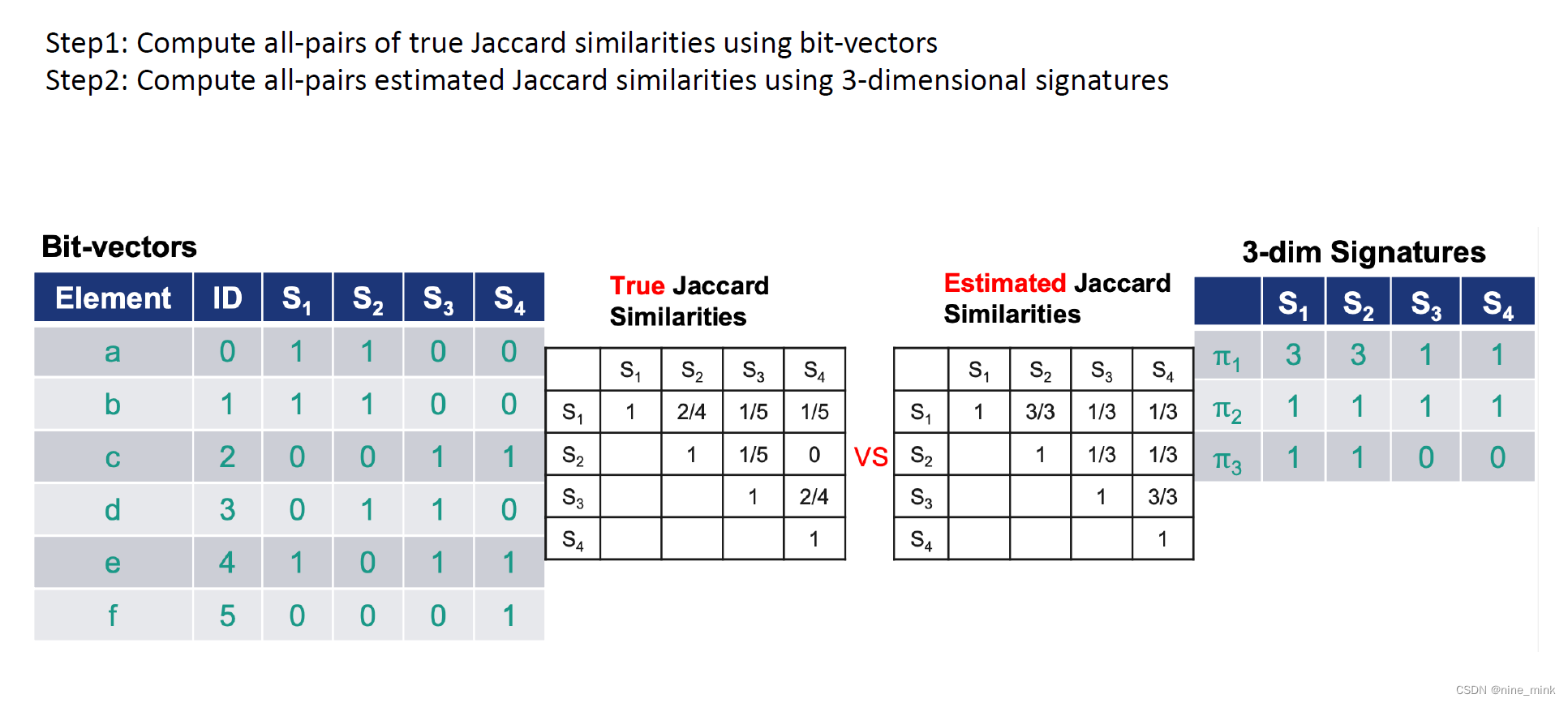 Step1: Compute all-pairs of true Jaccard similarities using bit-vectors
Step2: Compute all-pairs estimated Jaccard similarities using 3-dimensional signatures

Bit-vectors

| Element | ID | $S_1$ | $S_2$ | $S_3$ | $S_4$ |
|---|---|---|---|---|---|
| a | 0 | 1 | 1 | 0 | 0 |
| b | 1 | 1 | 1 | 0 | 0 |
| c | 2 | 0 | 0 | 1 | 1 |
| d | 3 | 0 | 1 | 1 | 0 |
| e | 4 | 1 | 0 | 1 | 1 |
| f | 5 | 0 | 0 | 0 | 1 |

True Jaccard Similarities

| | $S_1$ | $S_2$ | $S_3$ | $S_4$ |
|---|---|---|---|---|
| $S_1$ | 1 | 2/4 | 1/5 | 1/5 |
| $S_2$ | | 1 | 1/5 | 0 |
| $S_3$ | | | 1 | 2/4 |
| $S_4$ | | | | 1 |

VS

Estimated Jaccard Similarities

| | $S_1$ | $S_2$ | $S_3$ | $S_4$ |
|---|---|---|---|---|
| $S_1$ | 1 | 3/3 | 1/3 | 1/3 |
| $S_2$ | | 1 | 1/3 | 1/3 |
| $S_3$ | | | 1 | 3/3 |
| $S_4$ | | | | 1 |

3-dim Signatures

| | $S_1$ | $S_2$ | $S_3$ | $S_4$ |
|---|---|---|---|---|
| $\pi_1$ | 3 | 3 | 1 | 1 |
| $\pi_2$ | 1 | 1 | 1 | 1 |
| $\pi_3$ | 1 | 1 | 0 | 0 |

CSDN @nine_mink